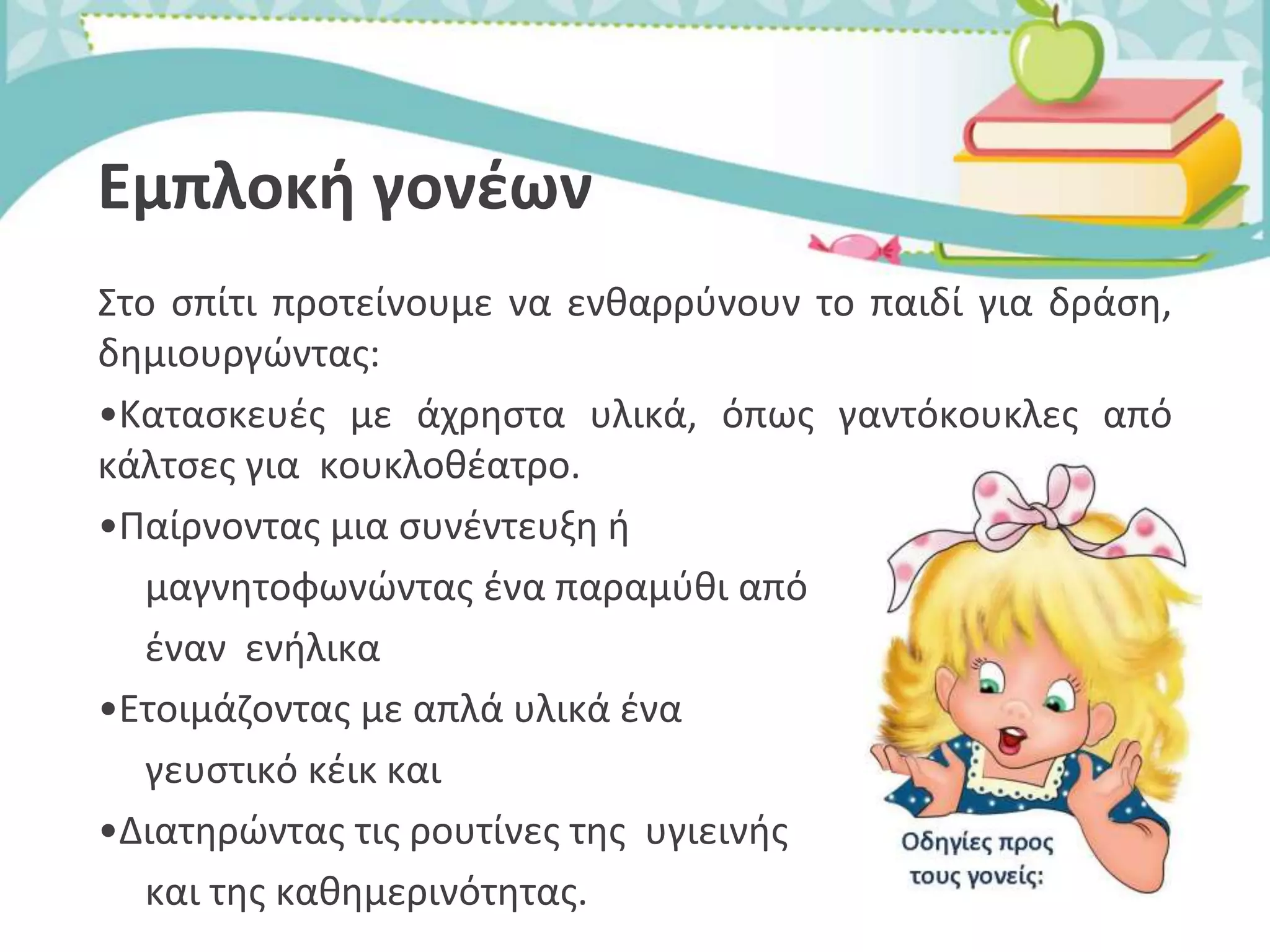 Εμπλοκή γονέων

Στο σπίτι προτείνουμε να ενθαρρύνουν το παιδί για δράση, δημιουργώντας:

•Κατασκευές με άχρηστα υλικά, όπως γαντόκουκλες από κάλτσες για κουκλοθέατρο.

•Παίρνοντας μια συνέντευξη ή μαγνητοφωνώντας ένα παραμύθι από έναν ενήλικα

•Ετοιμάζοντας με απλά υλικά ένα γευστικό κέικ και

•Διατηρώντας τις ρουτίνες της υγιεινής και της καθημερινότητας.

Οδηγίες προς τους γονείς: